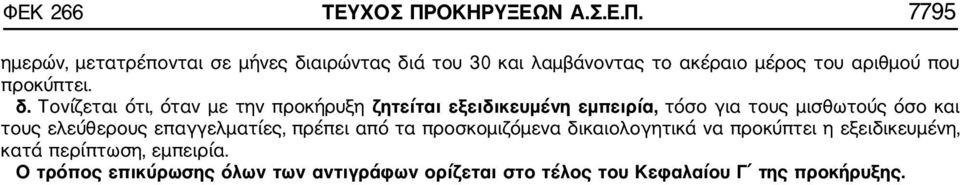 ΦΕΚ 266 ΤΕΥΧΟΣ ΠΡΟΚΗΡΥΞΕΩΝ Α.Σ.Ε.Π. 7795

ημερών, μετατρέπονται σε μήνες διαιρώντας διά του 30 και λαμβάνοντας το ακέραιο μέρος του αριθμού που προκύπτει.

δ. Τονίζεται ότι, όταν με την προκήρυξη ζητείται εξειδικευμένη εμπειρία, τόσο για τους μισθωτούς όσο και τους ελεύθερους επαγγελματίες, πρέπει από τα προσκομιζόμενα δικαιολογητικά να προκύπτει η εξειδικευμένη, κατά περίπτωση, εμπειρία.

Ο τρόπος επικύρωσης όλων των αντιγράφων ορίζεται στο τέλος του Κεφαλαίου Γ΄ της προκήρυξης.